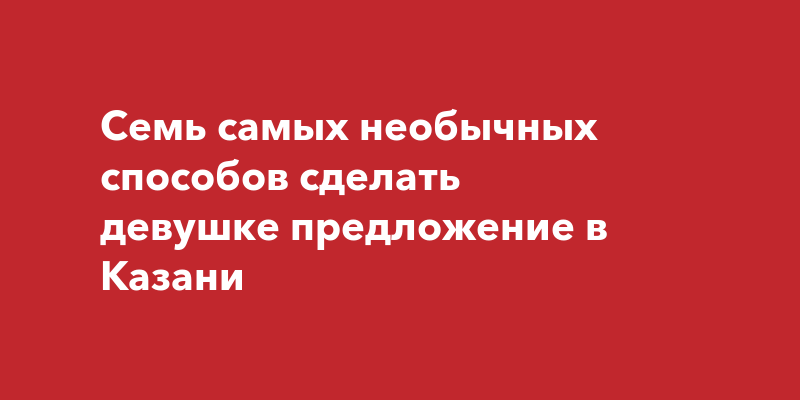 Семь самых необычных способов сделать девушке предложение в Казани